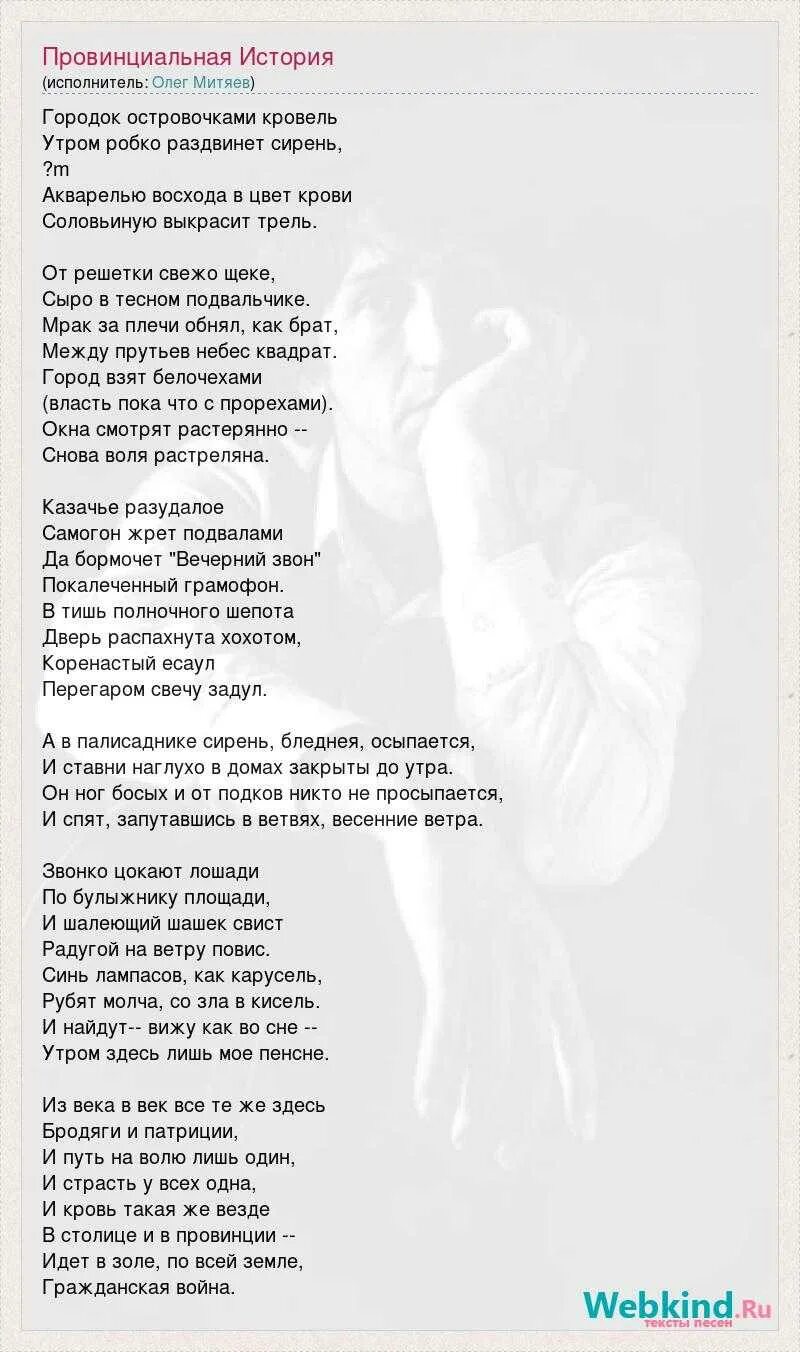 Провинциальная История
(исполнитель: Олег Митяев)

Городок островочками кровель
Утром робко раздвинет сирень,
?m
Акварелью восхода в цвет крови
Соловьиную выкрасит трель.

От решетки свежо щеке,
Сыро в тесном подвальчике.
Мрак за плечи обнял, как брат,
Между прутьев небес квадрат.
Город взят белочехами
(власть пока что с прорехами).
Окна смотрят растерянно --
Снова воля растреляна.

Казачье разудалое
Самогон жрет подвалами
Да бормочет "Вечерний звон"
Покалеченный грамофон.
В тишь полночного шепота
Дверь распахнута хохотом,
Коренастый есаул
Перегаром свечу задул.

А в палисаднике сирень, бледнея, осыпается,
И ставни наглухо в домах закрыты до утра.
Он ног босых и от подков никто не просыпается,
И спят, запутавшись в ветвях, весенние ветра.

Звонко цокают лошади
По булыжнику площади,
И шалеющий шашек свист
Радугой на ветру повис.
Синь лампасов, как карусель,
Рубят молча, со зла в кисель.
И найдут-- вижу как во сне --
Утром здесь лишь мое пенсне.

Из века в век все те же здесь
Бродяги и патриции,
И путь на волю лишь один,
И страсть у всех одна,
И кровь такая же везде
В столице и в провинции --
Идет в золе, по всей земле,
Гражданская война.

Webkind.Ru
тексты песен